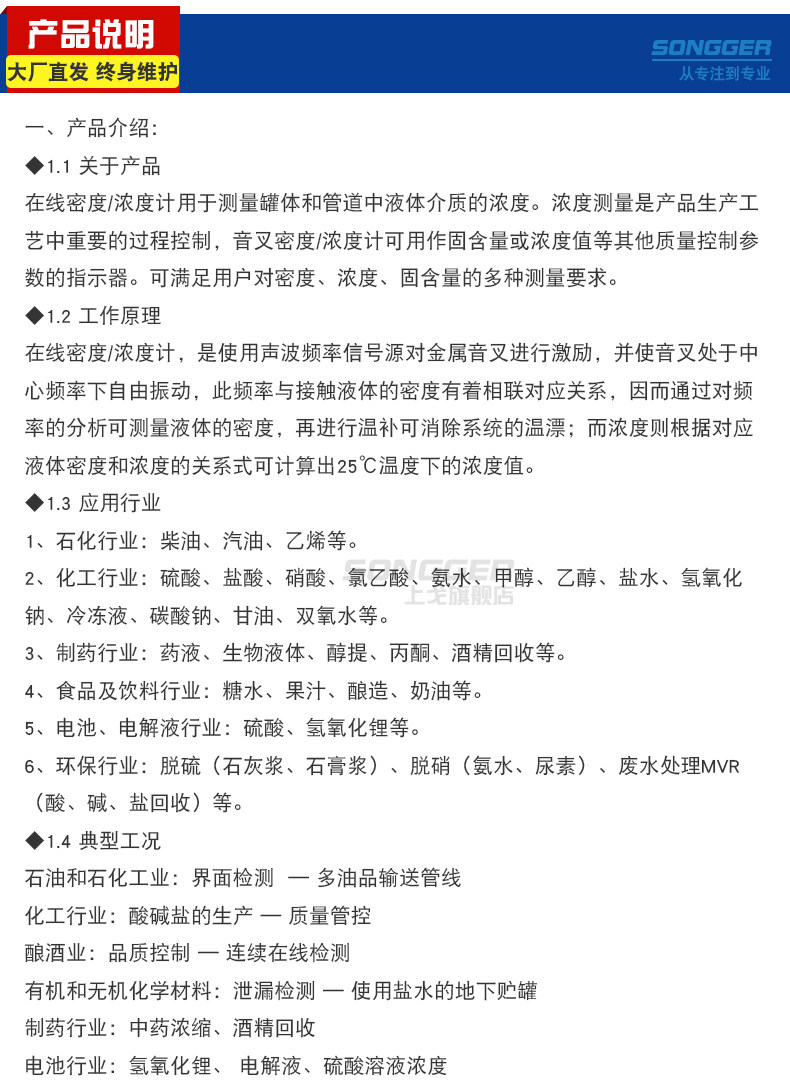 产品说明
大厂直发 终身维护
SONGGER
从专注到专业

一、产品介绍：

◆1.1 关于产品

在线密度/浓度计用于测量罐体和管道中液体介质的浓度。浓度测量是产品生产工艺中重要的过程控制，音叉密度/浓度计可用作固含量或浓度值等其他质量控制参数的指示器。可满足用户对密度、浓度、固含量的多种测量要求。

◆1.2 工作原理

在线密度/浓度计，是使用声波频率信号源对金属音叉进行激励，并使音叉处于中心频率下自由振动，此频率与接触液体的密度有着相联对应关系，因而通过对频率的分析可测量液体的密度，再进行温补可消除系统的温漂；而浓度则根据对应液体密度和浓度的关系式可计算出25℃温度下的浓度值。

◆1.3 应用行业

1、石化行业：柴油、汽油、乙烯等。

2、化工行业：硫酸、盐酸、硝酸、氯乙酸、氨水、甲醇、乙醇、盐水、氢氧化钠、冷冻液、碳酸钠、甘油、双氧水等。

SONGGER 上戈旗舰店

3、制药行业：药液、生物液体、醇提、丙酮、酒精回收等。

4、食品及饮料行业：糖水、果汁、酿造、奶油等。

5、电池、电解液行业：硫酸、氢氧化锂等。

6、环保行业：脱硫（石灰浆、石膏浆）、脱硝（氨水、尿素）、废水处理MVR（酸、碱、盐回收）等。

◆1.4 典型工况

石油和石化工业：界面检测 — 多油品输送管线

化工行业：酸碱盐的生产 — 质量管控

酿酒业：品质控制 — 连续在线检测

有机和无机化学材料：泄漏检测 — 使用盐水的地下贮罐

制药行业：中药浓缩、酒精回收

电池行业：氢氧化锂、 电解液、硫酸溶液浓度